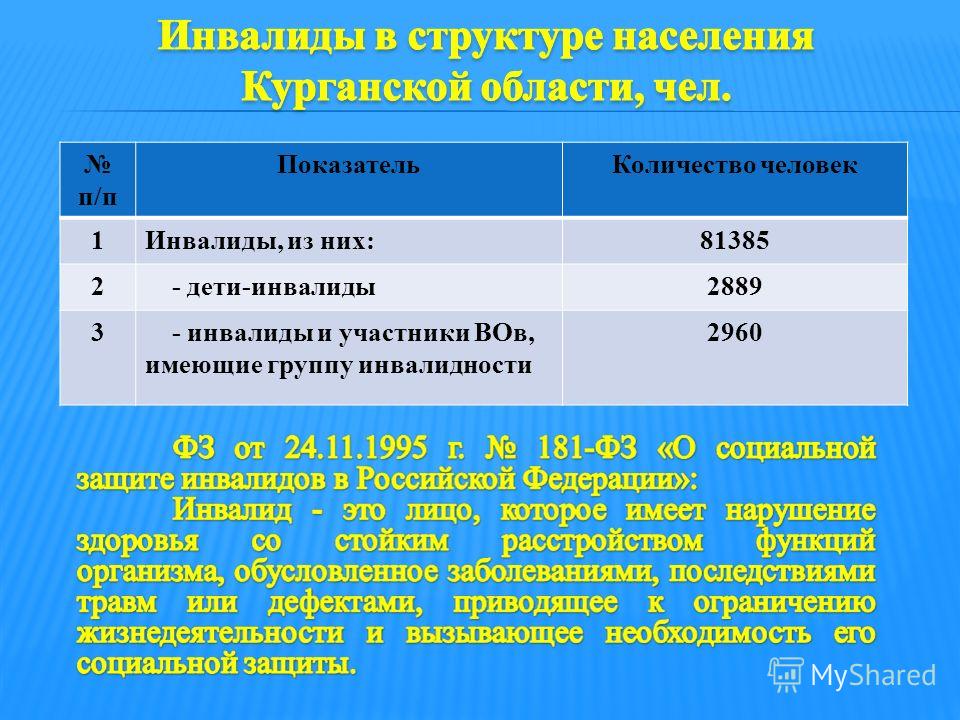 Инвалиды в структуре населения Курганской области, чел.

| № п/п | Показатель | Количество человек |
|---|---|---|
| 1 | Инвалиды, из них: | 81385 |
| 2 | - дети-инвалиды | 2889 |
| 3 | - инвалиды и участники ВОв, имеющие группу инвалидности | 2960 |

ФЗ от 24.11.1995 г. № 181-ФЗ «О социальной защите инвалидов в Российской Федерации»:

Инвалид - это лицо, которое имеет нарушение здоровья со стойким расстройством функций организма, обусловленное заболеваниями, последствиями травм или дефектами, приводящее к ограничению жизнедеятельности и вызывающее необходимость его социальной защиты.

MyShared